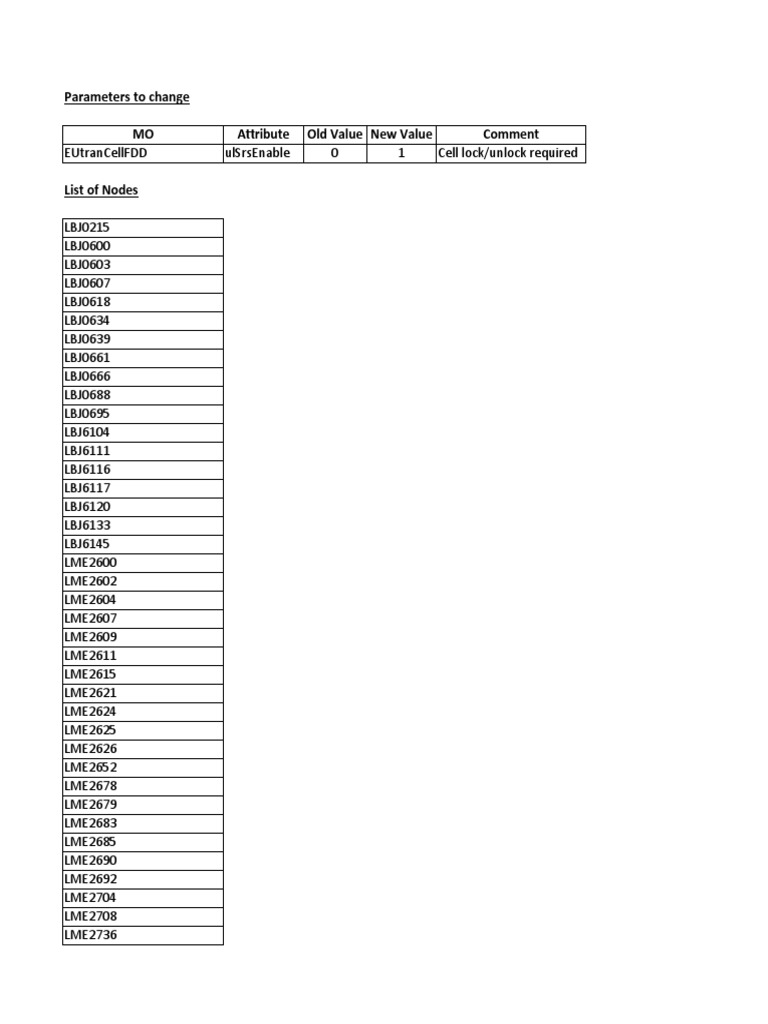 Parameters to change

| MO | Attribute | Old Value | New Value | Comment |
|---|---|---|---|---|
| EUtranCellFDD | ulSrsEnable | 0 | 1 | Cell lock/unlock required |

List of Nodes

| LBJ0215 |
|---|
| LBJ0600 |
| LBJ0603 |
| LBJ0607 |
| LBJ0618 |
| LBJ0634 |
| LBJ0639 |
| LBJ0661 |
| LBJ0666 |
| LBJ0688 |
| LBJ0695 |
| LBJ6104 |
| LBJ6111 |
| LBJ6116 |
| LBJ6117 |
| LBJ6120 |
| LBJ6133 |
| LBJ6145 |
| LME2600 |
| LME2602 |
| LME2604 |
| LME2607 |
| LME2609 |
| LME2611 |
| LME2615 |
| LME2621 |
| LME2624 |
| LME2625 |
| LME2626 |
| LME2652 |
| LME2678 |
| LME2679 |
| LME2683 |
| LME2685 |
| LME2690 |
| LME2692 |
| LME2704 |
| LME2708 |
| LME2736 |